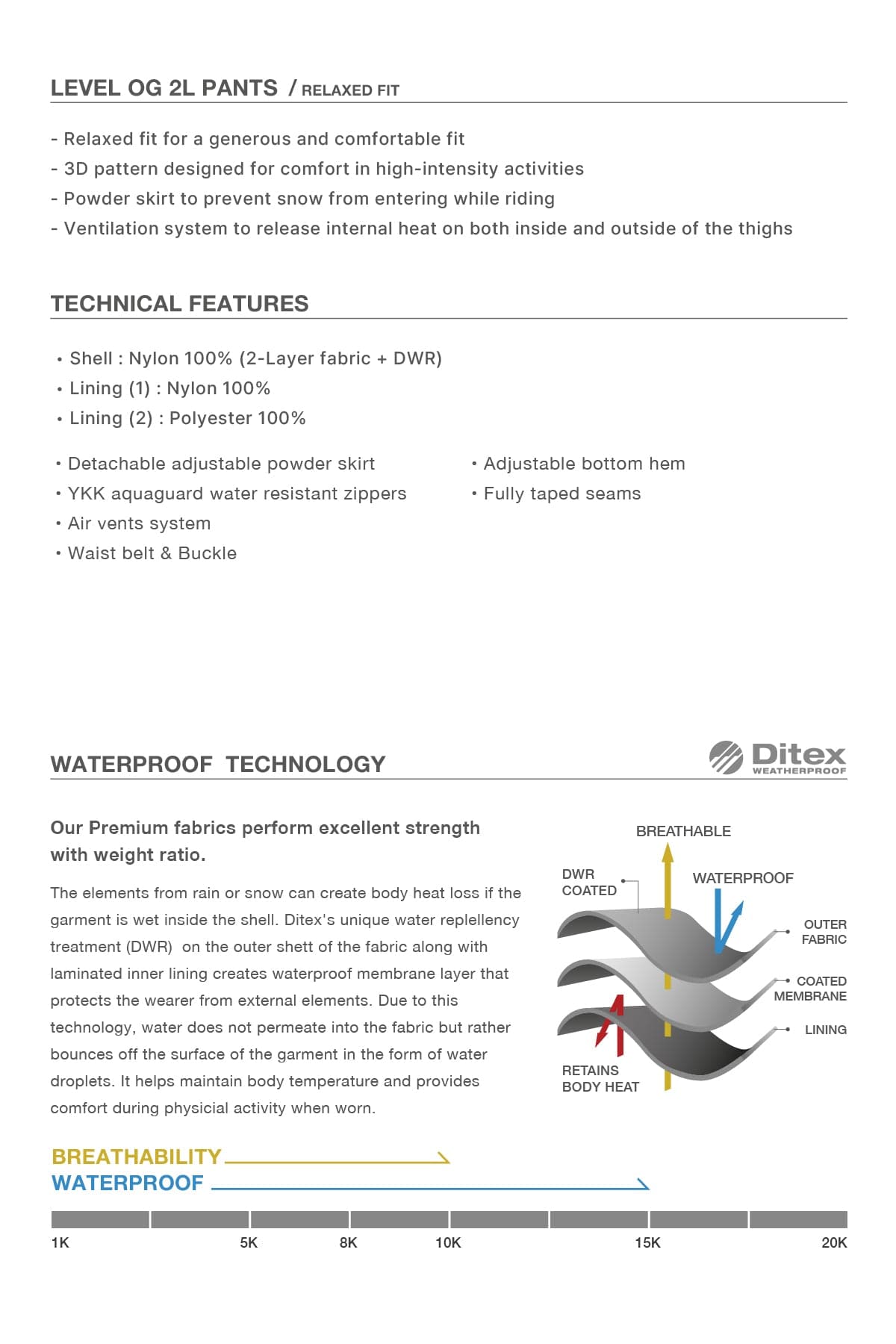 LEVEL OG 2L PANTS / RELAXED FIT

- Relaxed fit for a generous and comfortable fit
- 3D pattern designed for comfort in high-intensity activities
- Powder skirt to prevent snow from entering while riding
- Ventilation system to release internal heat on both inside and outside of the thighs

TECHNICAL FEATURES

• Shell : Nylon 100% (2-Layer fabric + DWR)
• Lining (1) : Nylon 100%
• Lining (2) : Polyester 100%

• Detachable adjustable powder skirt
• YKK aquaguard water resistant zippers
• Air vents system
• Waist belt & Buckle

• Adjustable bottom hem
• Fully taped seams

WATERPROOF TECHNOLOGY

Ditex WEATHERPROOF

Our Premium fabrics perform excellent strength with weight ratio.

The elements from rain or snow can create body heat loss if the garment is wet inside the shell. Ditex's unique water replellency treatment (DWR) on the outer shett of the fabric along with laminated inner lining creates waterproof membrane layer that protects the wearer from external elements. Due to this technology, water does not permeate into the fabric but rather bounces off the surface of the garment in the form of water droplets. It helps maintain body temperature and provides comfort during physicial activity when worn.

BREATHABLE
DWR COATED
WATERPROOF
OUTER FABRIC
COATED MEMBRANE
LINING
RETAINS BODY HEAT

BREATHABILITY
WATERPROOF

1K 5K 8K 10K 15K 20K